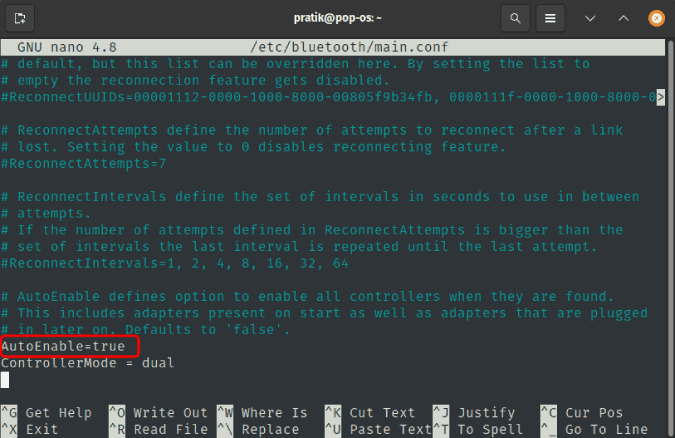 pratik@pop-os: ~

GNU nano 4.8 /etc/bluetooth/main.conf

# default, but this list can be overridden here. By setting the list to
# empty the reconnection feature gets disabled.
#ReconnectUUIDs=00001112-0000-1000-8000-00805f9b34fb, 0000111f-0000-1000-8000-0>

# ReconnectAttempts define the number of attempts to reconnect after a link
# lost. Setting the value to 0 disables reconnecting feature.
#ReconnectAttempts=7

# ReconnectIntervals define the set of intervals in seconds to use in between
# attempts.
# If the number of attempts defined in ReconnectAttempts is bigger than the
# set of intervals the last interval is repeated until the last attempt.
#ReconnectIntervals=1, 2, 4, 8, 16, 32, 64

# AutoEnable defines option to enable all controllers when they are found.
# This includes adapters present on start as well as adapters that are plugged
# in later on. Defaults to 'false'.
AutoEnable=true
ControllerMode = dual

^G Get Help ^O Write Out ^W Where Is ^K Cut Text ^J Justify ^C Cur Pos
^X Exit ^R Read File ^\ Replace ^U Paste Text ^T To Spell ^_ Go To Line